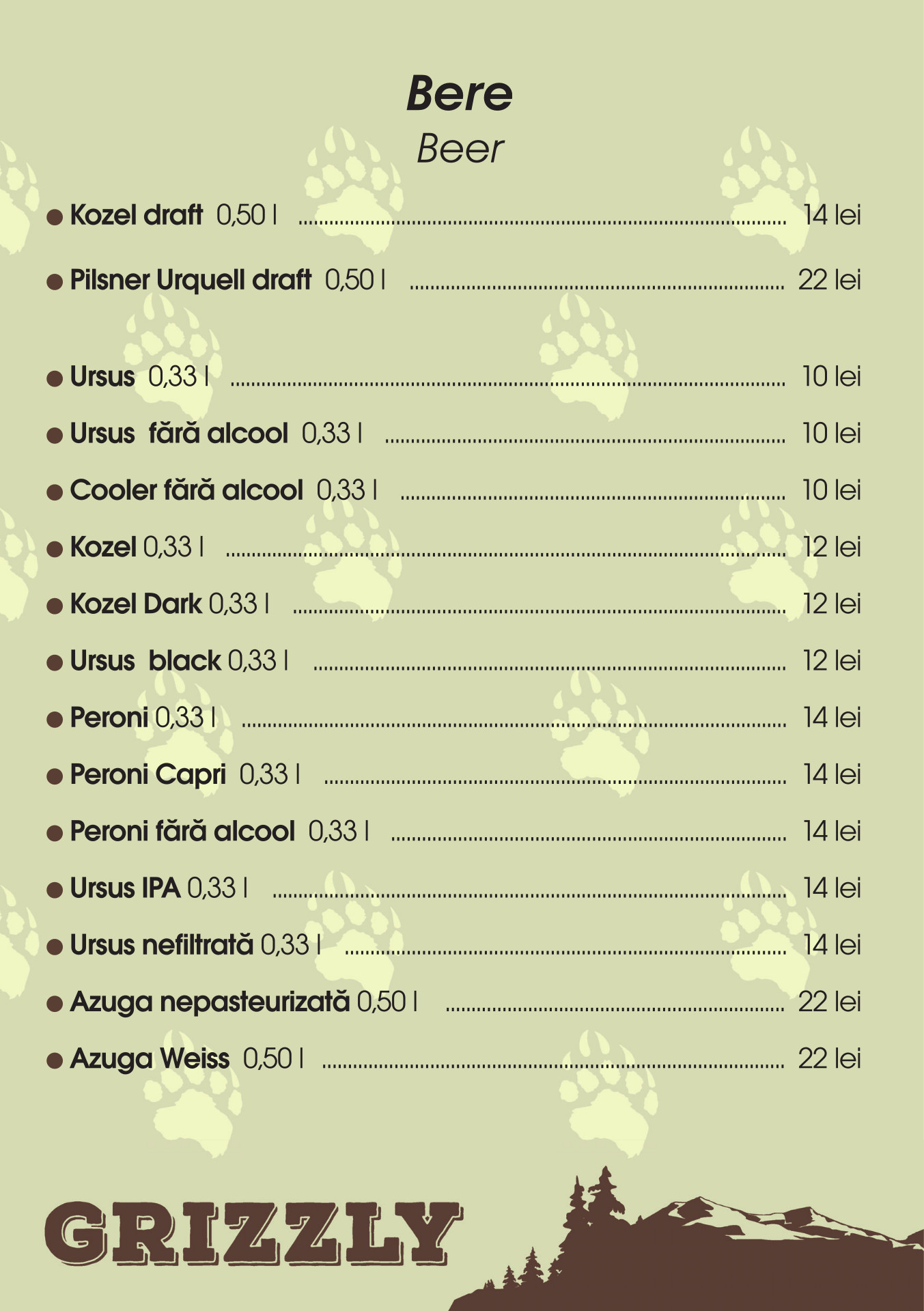 Bere
Beer

• Kozel draft 0,50 l 14 lei

• Pilsner Urquell draft 0,50 l 22 lei

• Ursus 0,33 l 10 lei

• Ursus fără alcool 0,33 l 10 lei

• Cooler fără alcool 0,33 l 10 lei

• Kozel 0,33 l 12 lei

• Kozel Dark 0,33 l 12 lei

• Ursus black 0,33 l 12 lei

• Peroni 0,33 l 14 lei

• Peroni Capri 0,33 l 14 lei

• Peroni fără alcool 0,33 l 14 lei

• Ursus IPA 0,33 l 14 lei

• Ursus nefiltrată 0,33 l 14 lei

• Azuga nepasteurizată 0,50 l 22 lei

• Azuga Weiss 0,50 l 22 lei

GRIZZLY